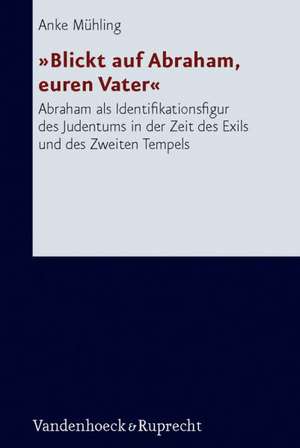 Anke Mühling

»Blickt auf Abraham, euren Vater«

Abraham als Identifikationsfigur des Judentums in der Zeit des Exils und des Zweiten Tempels

Vandenhoeck & Ruprecht